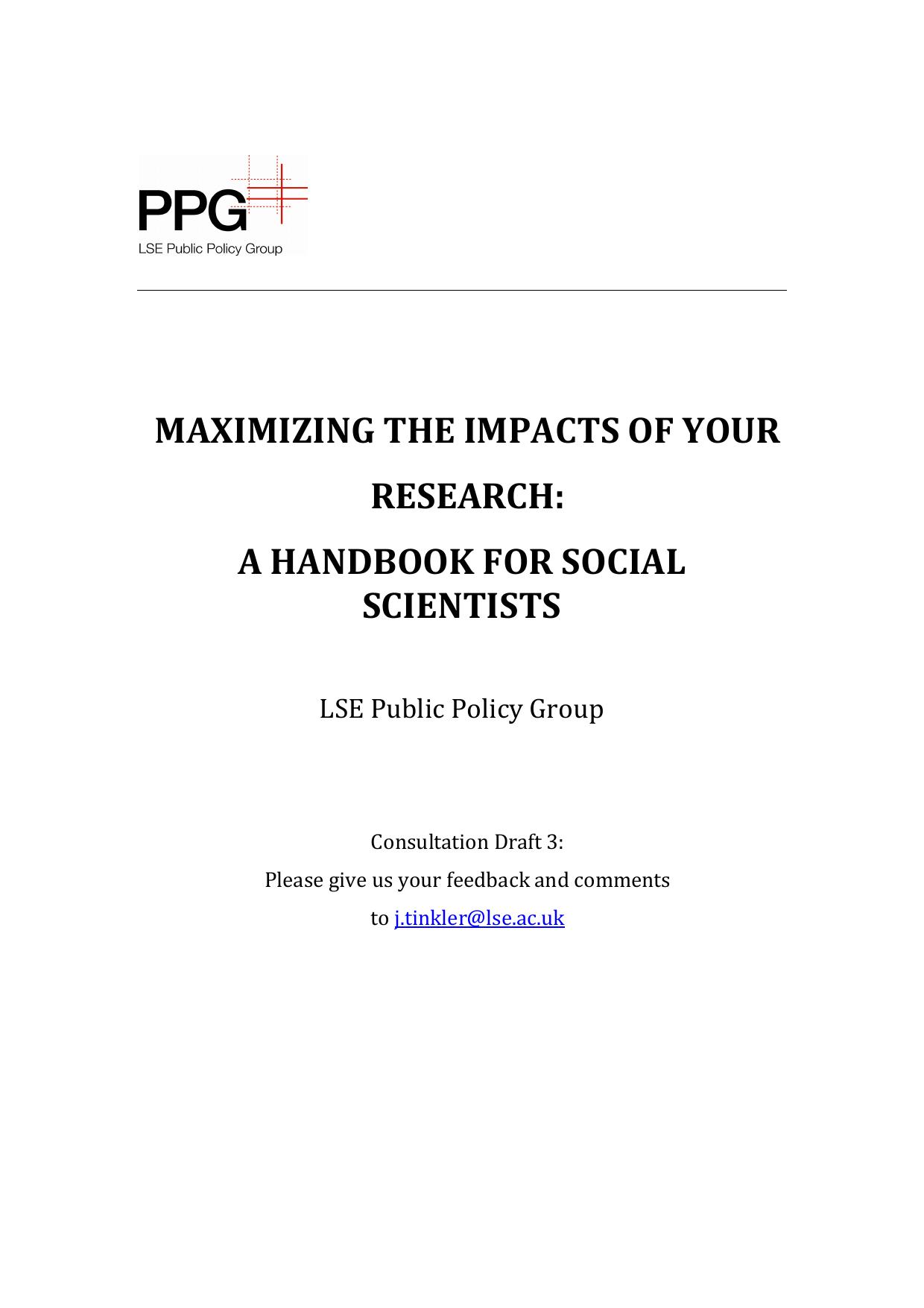 PPG
LSE Public Policy Group

MAXIMIZING THE IMPACTS OF YOUR RESEARCH:

A HANDBOOK FOR SOCIAL SCIENTISTS

LSE Public Policy Group

Consultation Draft 3:
Please give us your feedback and comments
to j.tinkler@lse.ac.uk